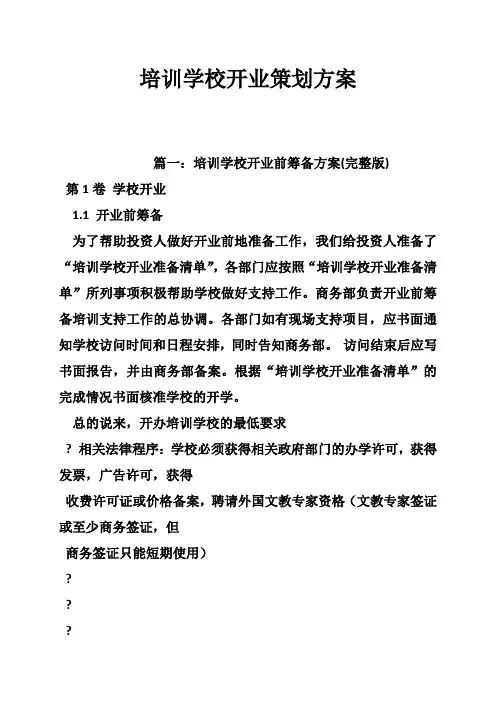 培训学校开业策划方案

篇一：培训学校开业前筹备方案(完整版)

第 1 卷 学校开业

1.1 开业前筹备

为了帮助投资人做好开业前地准备工作，我们给投资人准备了“培训学校开业准备清单”，各部门应按照“培训学校开业准备清单”所列事项积极帮助学校做好支持工作。商务部负责开业前筹备培训支持工作的总协调。各部门如有现场支持项目，应书面通知学校访问时间和日程安排，同时告知商务部。 访问结束后应写书面报告，并由商务部备案。根据“培训学校开业准备清单”的完成情况书面核准学校的开学。

总的说来，开办培训学校的最低要求

? 相关法律程序：学校必须获得相关政府部门的办学许可，获得发票，广告许可，获得

收费许可证或价格备案，聘请外国文教专家资格（文教专家签证或至少商务签证，但

商务签证只能短期使用）

?

?

?